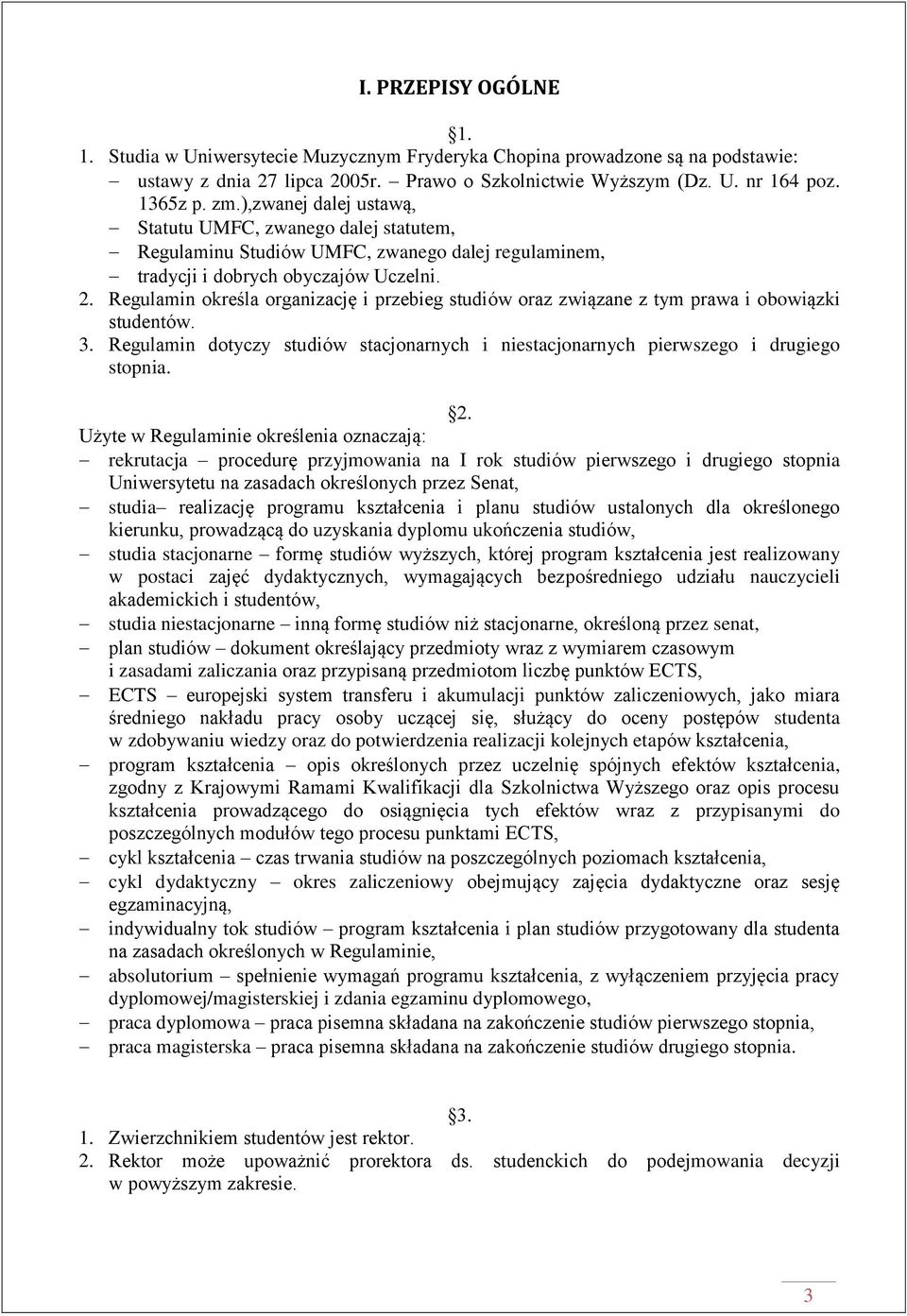 I. PRZEPISY OGÓLNE

1.

1. Studia w Uniwersytecie Muzycznym Fryderyka Chopina prowadzone są na podstawie:
– ustawy z dnia 27 lipca 2005r. – Prawo o Szkolnictwie Wyższym (Dz. U. nr 164 poz. 1365z p. zm.),zwanej dalej ustawą,
– Statutu UMFC, zwanego dalej statutem,
– Regulaminu Studiów UMFC, zwanego dalej regulaminem,
– tradycji i dobrych obyczajów Uczelni.
2. Regulamin określa organizację i przebieg studiów oraz związane z tym prawa i obowiązki studentów.
3. Regulamin dotyczy studiów stacjonarnych i niestacjonarnych pierwszego i drugiego stopnia.

2.

Użyte w Regulaminie określenia oznaczają:
– rekrutacja – procedurę przyjmowania na I rok studiów pierwszego i drugiego stopnia Uniwersytetu na zasadach określonych przez Senat,
– studia– realizację programu kształcenia i planu studiów ustalonych dla określonego kierunku, prowadzącą do uzyskania dyplomu ukończenia studiów,
– studia stacjonarne – formę studiów wyższych, której program kształcenia jest realizowany w postaci zajęć dydaktycznych, wymagających bezpośredniego udziału nauczycieli akademickich i studentów,
– studia niestacjonarne – inną formę studiów niż stacjonarne, określoną przez senat,
– plan studiów – dokument określający przedmioty wraz z wymiarem czasowym i zasadami zaliczania oraz przypisaną przedmiotom liczbę punktów ECTS,
– ECTS – europejski system transferu i akumulacji punktów zaliczeniowych, jako miara średniego nakładu pracy osoby uczącej się, służący do oceny postępów studenta w zdobywaniu wiedzy oraz do potwierdzenia realizacji kolejnych etapów kształcenia,
– program kształcenia – opis określonych przez uczelnię spójnych efektów kształcenia, zgodny z Krajowymi Ramami Kwalifikacji dla Szkolnictwa Wyższego oraz opis procesu kształcenia prowadzącego do osiągnięcia tych efektów wraz z przypisanymi do poszczególnych modułów tego procesu punktami ECTS,
– cykl kształcenia – czas trwania studiów na poszczególnych poziomach kształcenia,
– cykl dydaktyczny – okres zaliczeniowy obejmujący zajęcia dydaktyczne oraz sesję egzaminacyjną,
– indywidualny tok studiów – program kształcenia i plan studiów przygotowany dla studenta na zasadach określonych w Regulaminie,
– absolutorium – spełnienie wymagań programu kształcenia, z wyłączeniem przyjęcia pracy dyplomowej/magisterskiej i zdania egzaminu dyplomowego,
– praca dyplomowa – praca pisemna składana na zakończenie studiów pierwszego stopnia,
– praca magisterska – praca pisemna składana na zakończenie studiów drugiego stopnia.

3.

1. Zwierzchnikiem studentów jest rektor.
2. Rektor może upoważnić prorektora ds. studenckich do podejmowania decyzji w powyższym zakresie.

3